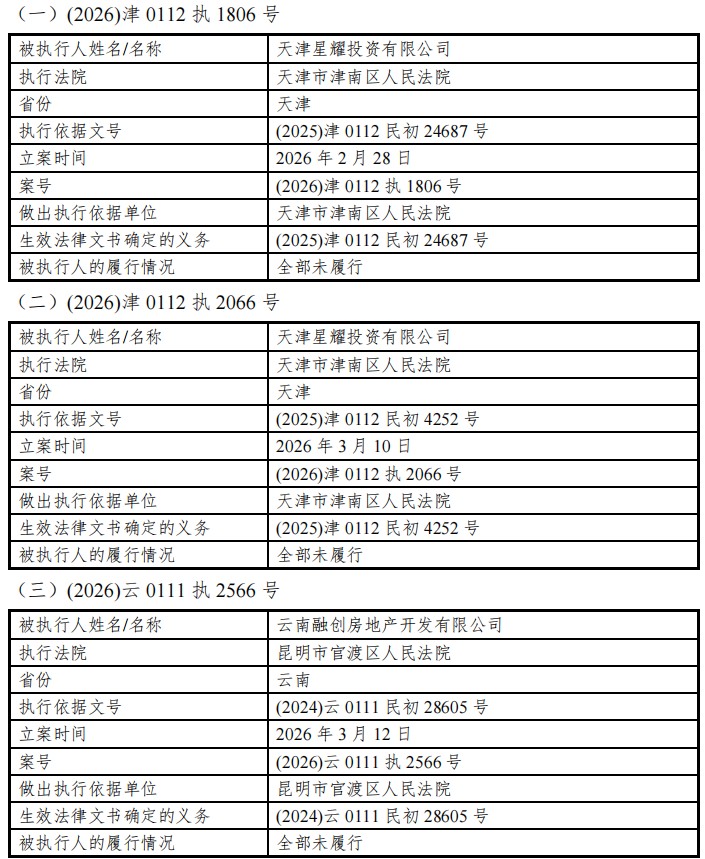 （一）(2026)津0112执1806号

| 被执行人姓名/名称 | 天津星耀投资有限公司 |
|---|---|
| 执行法院 | 天津市津南区人民法院 |
| 省份 | 天津 |
| 执行依据文号 | (2025)津0112民初24687号 |
| 立案时间 | 2026年2月28日 |
| 案号 | (2026)津0112执1806号 |
| 做出执行依据单位 | 天津市津南区人民法院 |
| 生效法律文书确定的义务 | (2025)津0112民初24687号 |
| 被执行人的履行情况 | 全部未履行 |

（二）(2026)津0112执2066号

| 被执行人姓名/名称 | 天津星耀投资有限公司 |
|---|---|
| 执行法院 | 天津市津南区人民法院 |
| 省份 | 天津 |
| 执行依据文号 | (2025)津0112民初4252号 |
| 立案时间 | 2026年3月10日 |
| 案号 | (2026)津0112执2066号 |
| 做出执行依据单位 | 天津市津南区人民法院 |
| 生效法律文书确定的义务 | (2025)津0112民初4252号 |
| 被执行人的履行情况 | 全部未履行 |

（三）(2026)云0111执2566号

| 被执行人姓名/名称 | 云南融创房地产开发有限公司 |
|---|---|
| 执行法院 | 昆明市官渡区人民法院 |
| 省份 | 云南 |
| 执行依据文号 | (2024)云0111民初28605号 |
| 立案时间 | 2026年3月12日 |
| 案号 | (2026)云0111执2566号 |
| 做出执行依据单位 | 昆明市官渡区人民法院 |
| 生效法律文书确定的义务 | (2024)云0111民初28605号 |
| 被执行人的履行情况 | 全部未履行 |